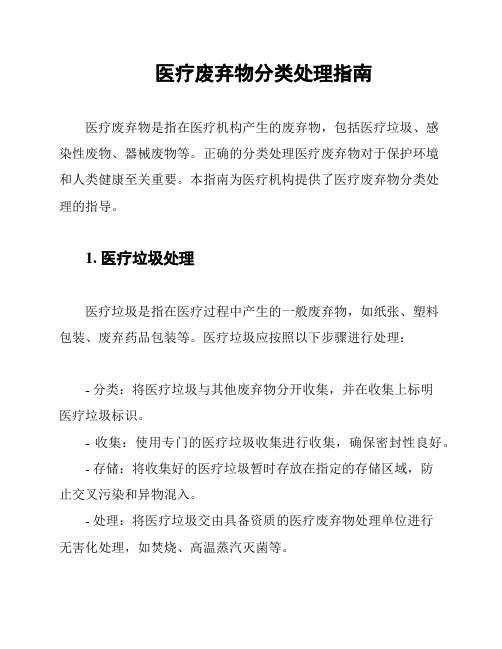 医疗废弃物分类处理指南

医疗废弃物是指在医疗机构产生的废弃物，包括医疗垃圾、感染性废物、器械废物等。正确的分类处理医疗废弃物对于保护环境和人类健康至关重要。本指南为医疗机构提供了医疗废弃物分类处理的指导。

1. 医疗垃圾处理

医疗垃圾是指在医疗过程中产生的一般废弃物，如纸张、塑料包装、废弃药品包装等。医疗垃圾应按照以下步骤进行处理：

- 分类：将医疗垃圾与其他废弃物分开收集，并在收集上标明医疗垃圾标识。

- 收集：使用专门的医疗垃圾收集进行收集，确保密封性良好。

- 存储：将收集好的医疗垃圾暂时存放在指定的存储区域，防止交叉污染和异物混入。

- 处理：将医疗垃圾交由具备资质的医疗废弃物处理单位进行无害化处理，如焚烧、高温蒸汽灭菌等。